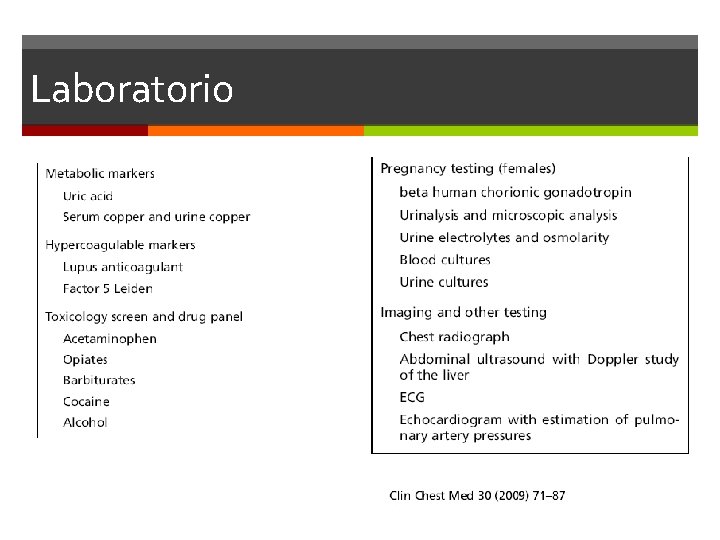 Laboratorio

Metabolic markers
Uric acid
Serum copper and urine copper
Hypercoagulable markers
Lupus anticoagulant
Factor 5 Leiden
Toxicology screen and drug panel
Acetaminophen
Opiates
Barbiturates
Cocaine
Alcohol

Pregnancy testing (females)
beta human chorionic gonadotropin
Urinalysis and microscopic analysis
Urine electrolytes and osmolarity
Blood cultures
Urine cultures
Imaging and other testing
Chest radiograph
Abdominal ultrasound with Doppler study of the liver
ECG
Echocardiogram with estimation of pulmonary artery pressures

Clin Chest Med 30 (2009) 71–87